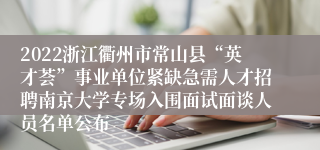 2022浙江衢州市常山县“英才荟”事业单位紧缺急需人才招聘南京大学专场入围面试面谈人员名单公布